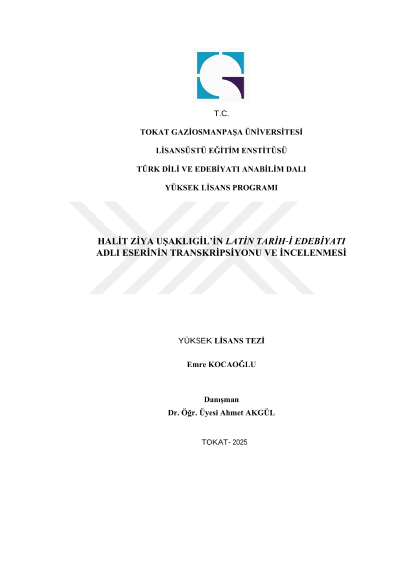 T.C.

TOKAT GAZİOSMANPAŞA ÜNİVERSİTESİ

LİSANSÜSTÜ EĞİTİM ENSTİTÜSÜ

TÜRK DİLİ VE EDEBİYATI ANABİLİM DALI

YÜKSEK LİSANS PROGRAMI

HALİT ZİYA UŞAKLIGİL'İN LATİN TARİH-İ EDEBİYATI ADLI ESERİNİN TRANSKRİPSİYONU VE İNCELENMESİ

YÜKSEK LİSANS TEZİ

Emre KOCAOĞLU

Danışman
Dr. Öğr. Üyesi Ahmet AKGÜL

TOKAT- 2025